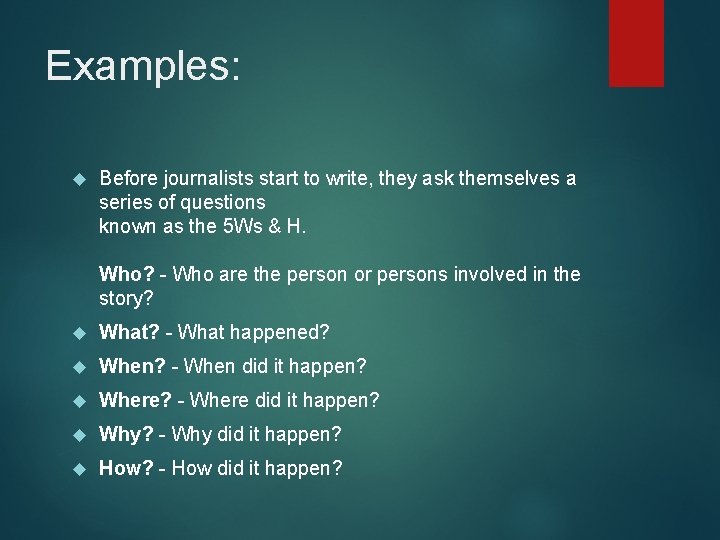 Examples:

Before journalists start to write, they ask themselves a series of questions
known as the 5Ws & H.

Who? - Who are the person or persons involved in the story?

What? - What happened?

When? - When did it happen?

Where? - Where did it happen?

Why? - Why did it happen?

How? - How did it happen?